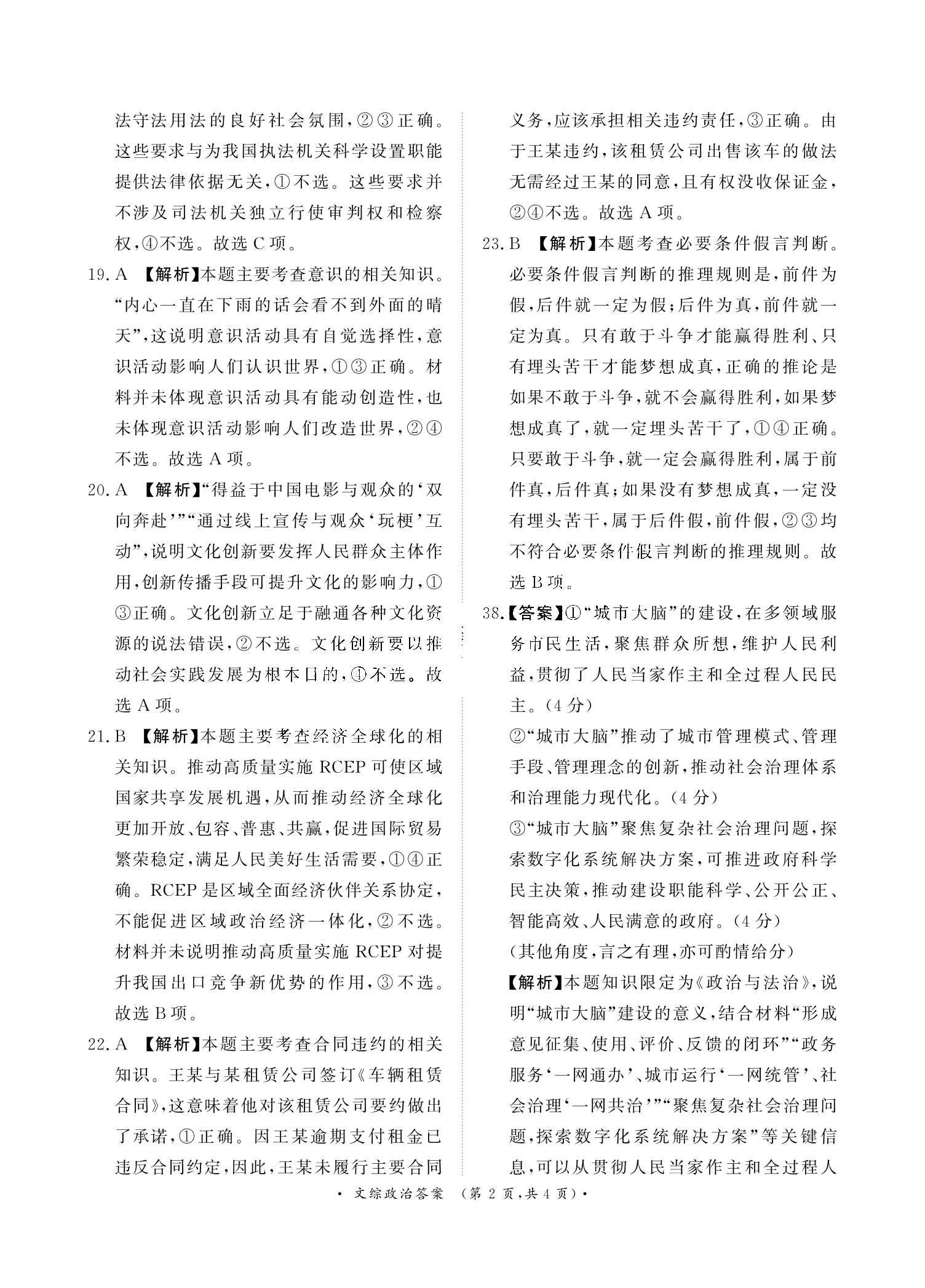 法守法用法的良好社会氛围，②③正确。这些要求与为我国执法机关科学设置职能提供法律依据无关，①不选。这些要求并不涉及司法机关独立行使审判权和检察权，④不选。故选C项。

19. A 【解析】本题主要考查意识的相关知识。“内心一直在下雨的话会看不到外面的晴天”，这说明意识活动具有自觉选择性，意识活动影响人们认识世界，①③正确。材料并未体现意识活动具有能动创造性，也未体现意识活动影响人们改造世界，②④不选。故选A项。

20. A 【解析】“得益于中国电影与观众的‘双向奔赴’”“通过线上宣传与观众‘玩梗’互动”，说明文化创新要发挥人民群众主体作用，创新传播手段可提升文化的影响力，①③正确。文化创新立足于融通各种文化资源的说法错误，②不选。文化创新要以推动社会实践发展为根本目的，④不选。故选A项。

21. B 【解析】本题主要考查经济全球化的相关知识。推动高质量实施RCEP可使区域国家共享发展机遇，从而推动经济全球化更加开放、包容、普惠、共赢，促进国际贸易繁荣稳定，满足人民美好生活需要，①④正确。RCEP是区域全面经济伙伴关系协定，不能促进区域政治经济一体化，②不选。材料并未说明推动高质量实施RCEP对提升我国出口竞争新优势的作用，③不选。故选B项。

22. A 【解析】本题主要考查合同违约的相关知识。王某与某租赁公司签订《车辆租赁合同》，这意味着他对该租赁公司要约做出了承诺，①正确。因王某逾期支付租金已违反合同约定，因此，王某未履行主要合同义务，应该承担相关违约责任，③正确。由于王某违约，该租赁公司出售该车的做法无需经过王某的同意，且有权没收保证金，②④不选。故选A项。

23. B 【解析】本题考查必要条件假言判断。必要条件假言判断的推理规则是，前件为假，后件就一定为假；后件为真，前件就一定为真。只有敢于斗争才能赢得胜利、只有埋头苦干才能梦想成真，正确的推论是如果不敢于斗争，就不会赢得胜利，如果梦想成真了，就一定埋头苦干了，①④正确。只要敢于斗争，就一定会赢得胜利，属于前件真，后件真；如果没有梦想成真，一定没有埋头苦干，属于后件假，前件假，②③均不符合必要条件假言判断的推理规则。故选B项。

38.【答案】①“城市大脑”的建设，在多领域服务市民生活，聚焦群众所想，维护人民利益，贯彻了人民当家作主和全过程人民民主。(4分)
②“城市大脑”推动了城市管理模式、管理手段、管理理念的创新，推动社会治理体系和治理能力现代化。(4分)
③“城市大脑”聚焦复杂社会治理问题，探索数字化系统解决方案，可推进政府科学民主决策，推动建设职能科学、公开公正、智能高效、人民满意的政府。(4分)
(其他角度，言之有理，亦可酌情给分)
【解析】本题知识限定为《政治与法治》，说明“城市大脑”建设的意义，结合材料“形成意见征集、使用、评价、反馈的闭环”“政务服务‘一网通办’、城市运行‘一网统管’、社会治理‘一网共治’”“聚焦复杂社会治理问题，探索数字化系统解决方案”等关键信息，可以从贯彻人民当家作主和全过程人

· 文综政治答案 （第2页，共4页）·